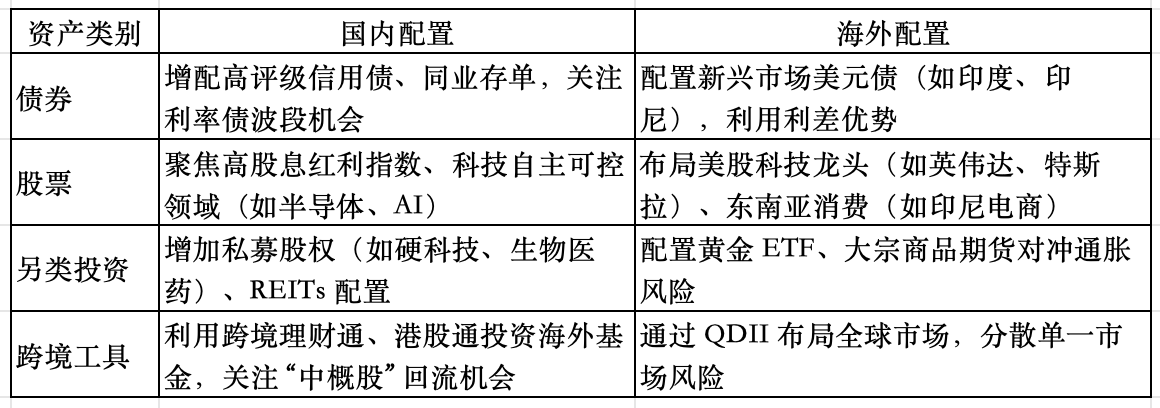 | 资产类别 | 国内配置 | 海外配置 |
|---|---|---|
| 债券 | 增配高评级信用债、同业存单，关注利率债波段机会 | 配置新兴市场美元债（如印度、印尼），利用利差优势 |
| 股票 | 聚焦高股息红利指数、科技自主可控领域（如半导体、AI） | 布局美股科技龙头（如英伟达、特斯拉）、东南亚消费（如印尼电商） |
| 另类投资 | 增加私募股权（如硬科技、生物医药）、REITs配置 | 配置黄金ETF、大宗商品期货对冲通胀风险 |
| 跨境工具 | 利用跨境理财通、港股通投资海外基金，关注“中概股”回流机会 | 通过QDII布局全球市场，分散单一市场风险 |